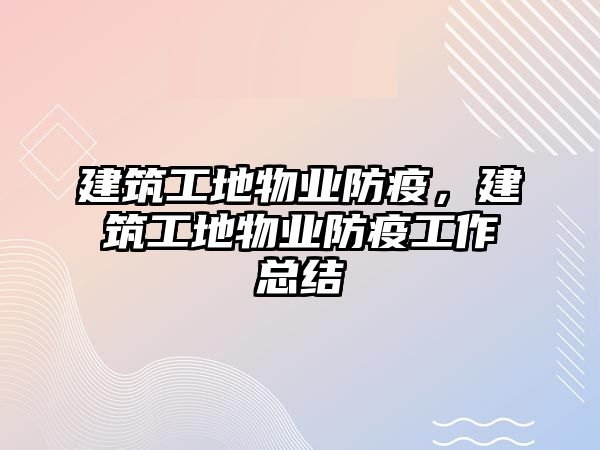 建筑工地物业防疫，建筑工地物业防疫工作总结